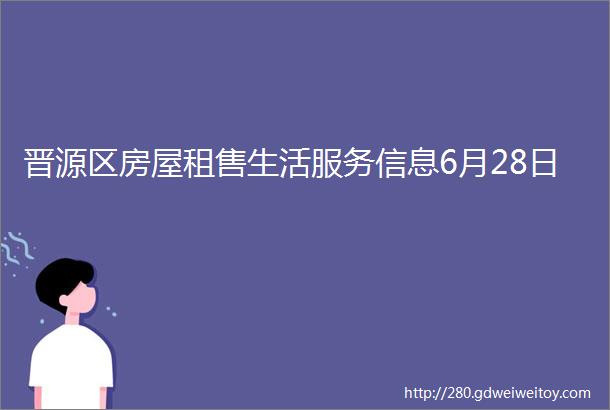 晋源区房屋租售生活服务信息6月28日

http://280.gdweiweitoy.com